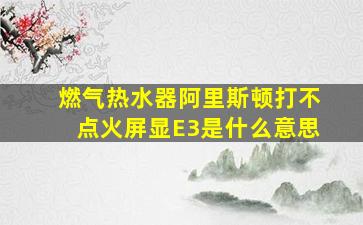 燃气热水器阿里斯顿打不点火屏显E3是什么意思